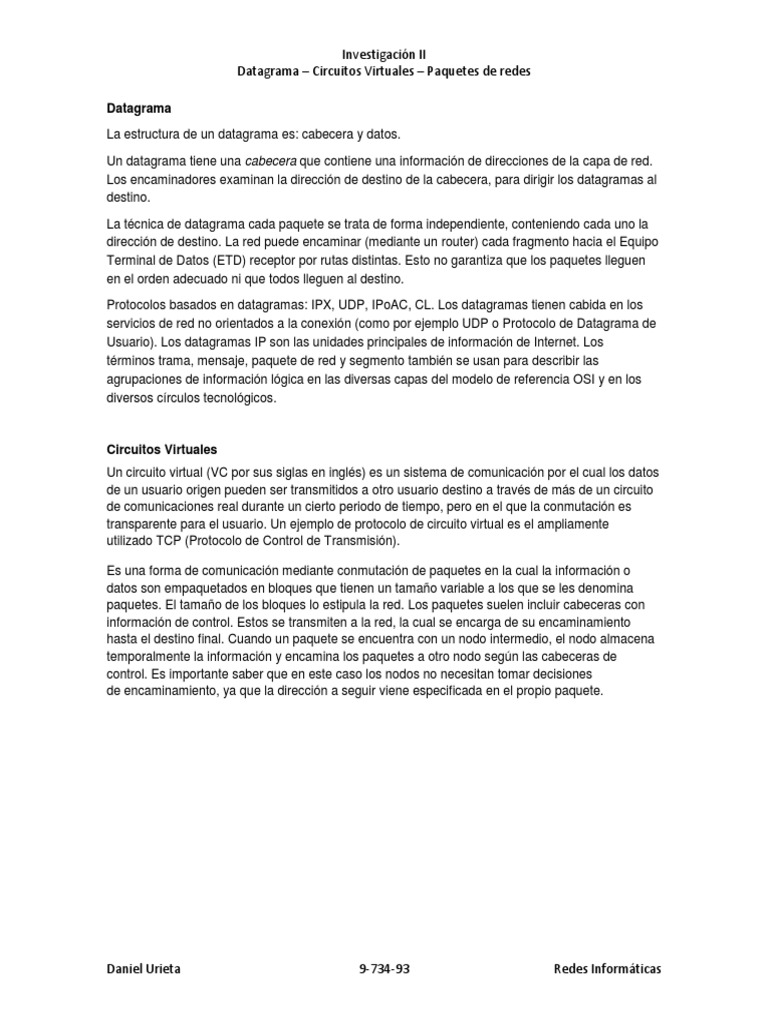 Investigación II
Datagrama – Circuitos Virtuales – Paquetes de redes

Datagrama

La estructura de un datagrama es: cabecera y datos.

Un datagrama tiene una cabecera que contiene una información de direcciones de la capa de red. Los encaminadores examinan la dirección de destino de la cabecera, para dirigir los datagramas al destino.

La técnica de datagrama cada paquete se trata de forma independiente, conteniendo cada uno la dirección de destino. La red puede encaminar (mediante un router) cada fragmento hacia el Equipo Terminal de Datos (ETD) receptor por rutas distintas. Esto no garantiza que los paquetes lleguen en el orden adecuado ni que todos lleguen al destino.

Protocolos basados en datagramas: IPX, UDP, IPoAC, CL. Los datagramas tienen cabida en los servicios de red no orientados a la conexión (como por ejemplo UDP o Protocolo de Datagrama de Usuario). Los datagramas IP son las unidades principales de información de Internet. Los términos trama, mensaje, paquete de red y segmento también se usan para describir las agrupaciones de información lógica en las diversas capas del modelo de referencia OSI y en los diversos círculos tecnológicos.

Circuitos Virtuales

Un circuito virtual (VC por sus siglas en inglés) es un sistema de comunicación por el cual los datos de un usuario origen pueden ser transmitidos a otro usuario destino a través de más de un circuito de comunicaciones real durante un cierto periodo de tiempo, pero en el que la conmutación es transparente para el usuario. Un ejemplo de protocolo de circuito virtual es el ampliamente utilizado TCP (Protocolo de Control de Transmisión).

Es una forma de comunicación mediante conmutación de paquetes en la cual la información o datos son empaquetados en bloques que tienen un tamaño variable a los que se les denomina paquetes. El tamaño de los bloques lo estipula la red. Los paquetes suelen incluir cabeceras con información de control. Estos se transmiten a la red, la cual se encarga de su encaminamiento hasta el destino final. Cuando un paquete se encuentra con un nodo intermedio, el nodo almacena temporalmente la información y encamina los paquetes a otro nodo según las cabeceras de control. Es importante saber que en este caso los nodos no necesitan tomar decisiones de encaminamiento, ya que la dirección a seguir viene especificada en el propio paquete.

Daniel Urieta 9-734-93 Redes Informáticas